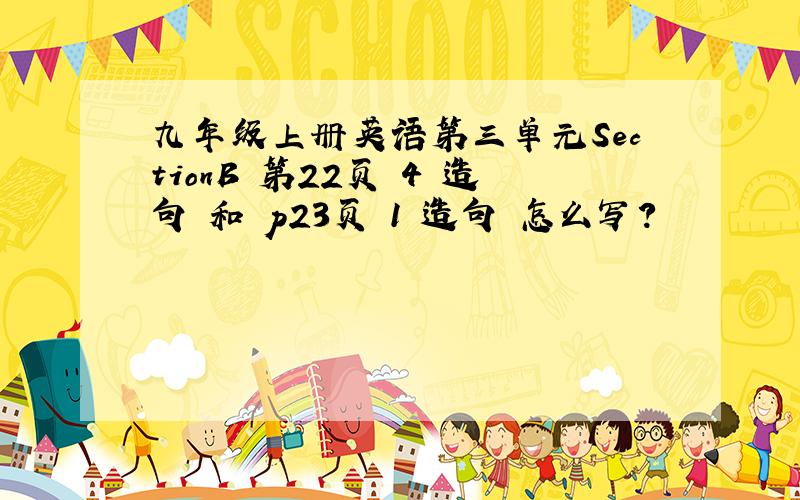 SCHOOL

九年级上册英语第三单元SectionB 第22页 4 造句 和 p23页 1 造句 怎么写？